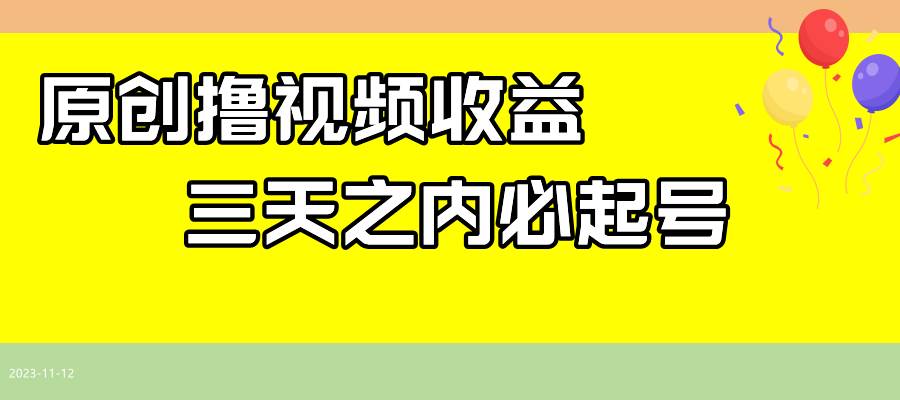 原创撸视频收益

三天之内必起号

2023-11-12